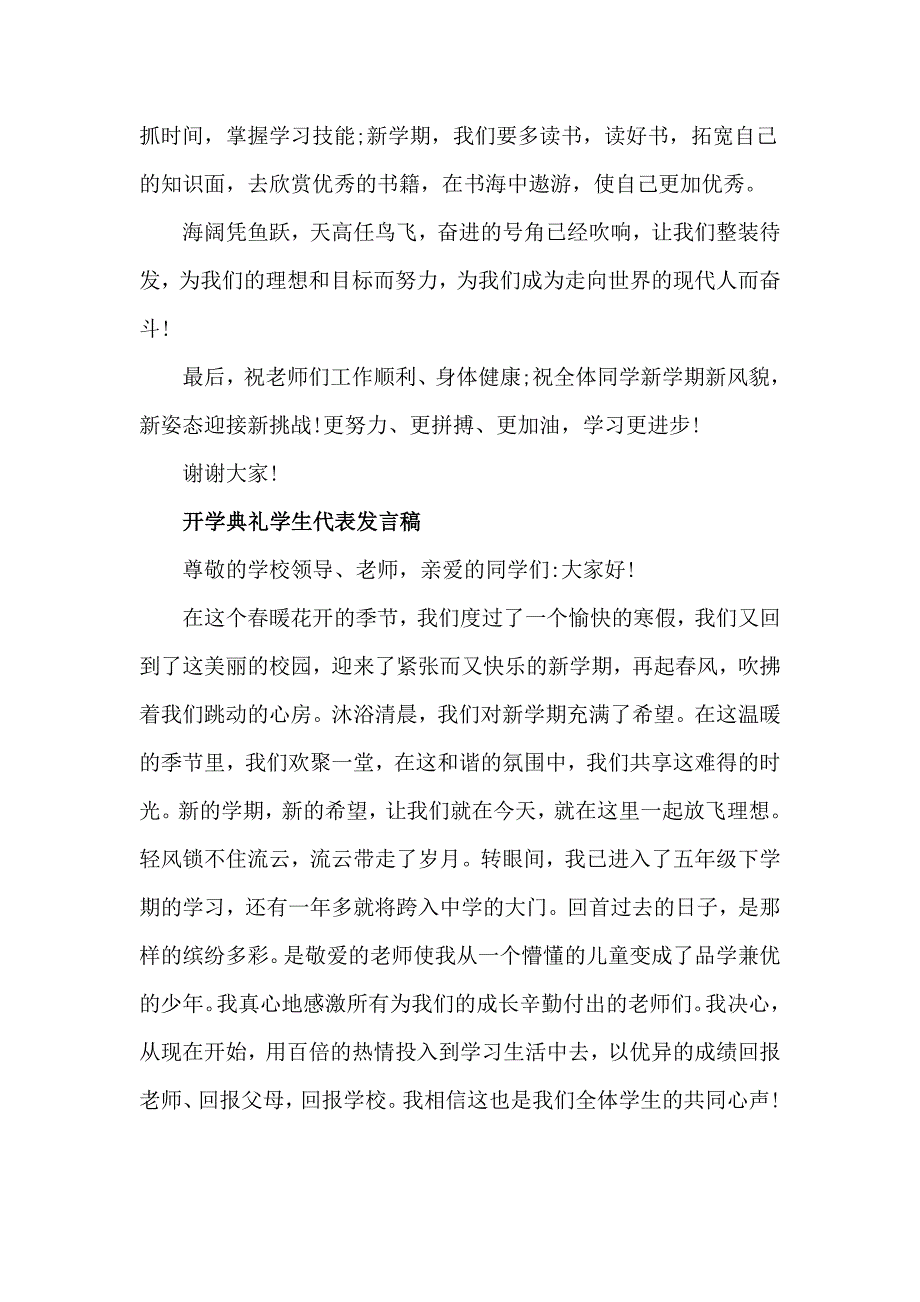 抓时间，掌握学习技能;新学期，我们要多读书，读好书，拓宽自己的知识面，去欣赏优秀的书籍，在书海中遨游，使自己更加优秀。

海阔凭鱼跃，天高任鸟飞，奋进的号角已经吹响，让我们整装待发，为我们的理想和目标而努力，为我们成为走向世界的现代人而奋斗!

最后，祝老师们工作顺利、身体健康;祝全体同学新学期新风貌，新姿态迎接新挑战!更努力、更拼搏、更加油，学习更进步!

谢谢大家!

开学典礼学生代表发言稿

尊敬的学校领导、老师，亲爱的同学们:大家好!

在这个春暖花开的季节，我们度过了一个愉快的寒假，我们又回到了这美丽的校园，迎来了紧张而又快乐的新学期，再起春风，吹拂着我们跳动的心房。沐浴清晨，我们对新学期充满了希望。在这温暖的季节里，我们欢聚一堂，在这和谐的氛围中，我们共享这难得的时光。新的学期，新的希望，让我们就在今天，就在这里一起放飞理想。轻风锁不住流云，流云带走了岁月。转眼间，我已进入了五年级下学期的学习，还有一年多就将跨入中学的大门。回首过去的日子，是那样的缤纷多彩。是敬爱的老师使我从一个懵懂的儿童变成了品学兼优的少年。我真心地感激所有为我们的成长辛勤付出的老师们。我决心，从现在开始，用百倍的热情投入到学习生活中去，以优异的成绩回报老师、回报父母，回报学校。我相信这也是我们全体学生的共同心声!